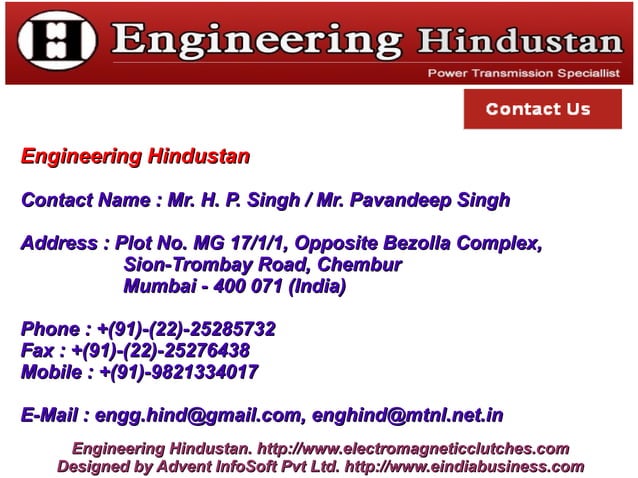 Engineering Hindustan

Power Transmission Speciallist

Contact Us

Engineering Hindustan

Contact Name : Mr. H. P. Singh / Mr. Pavandeep Singh

Address : Plot No. MG 17/1/1, Opposite Bezolla Complex,
Sion-Trombay Road, Chembur
Mumbai - 400 071 (India)

Phone : +(91)-(22)-25285732
Fax : +(91)-(22)-25276438
Mobile : +(91)-9821334017

E-Mail : engg.hind@gmail.com, enghind@mtnl.net.in

Engineering Hindustan. http://www.electromagneticclutches.com
Designed by Advent InfoSoft Pvt Ltd. http://www.eindiabusiness.com